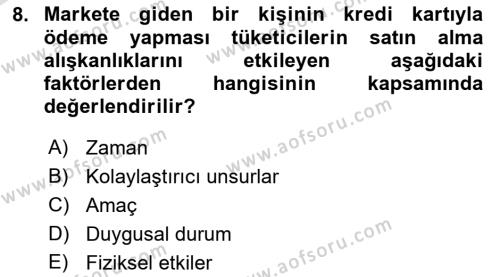 8. Markete giden bir kişinin kredi kartıyla ödeme yapması tüketicilerin satın alma alışkanlıklarını etkileyen aşağıdaki faktörlerden hangisinin kapsamında değerlendirilir?

A) Zaman
B) Kolaylaştırıcı unsurlar
C) Amaç
D) Duygusal durum
E) Fiziksel etkiler

www.aofsoru.com